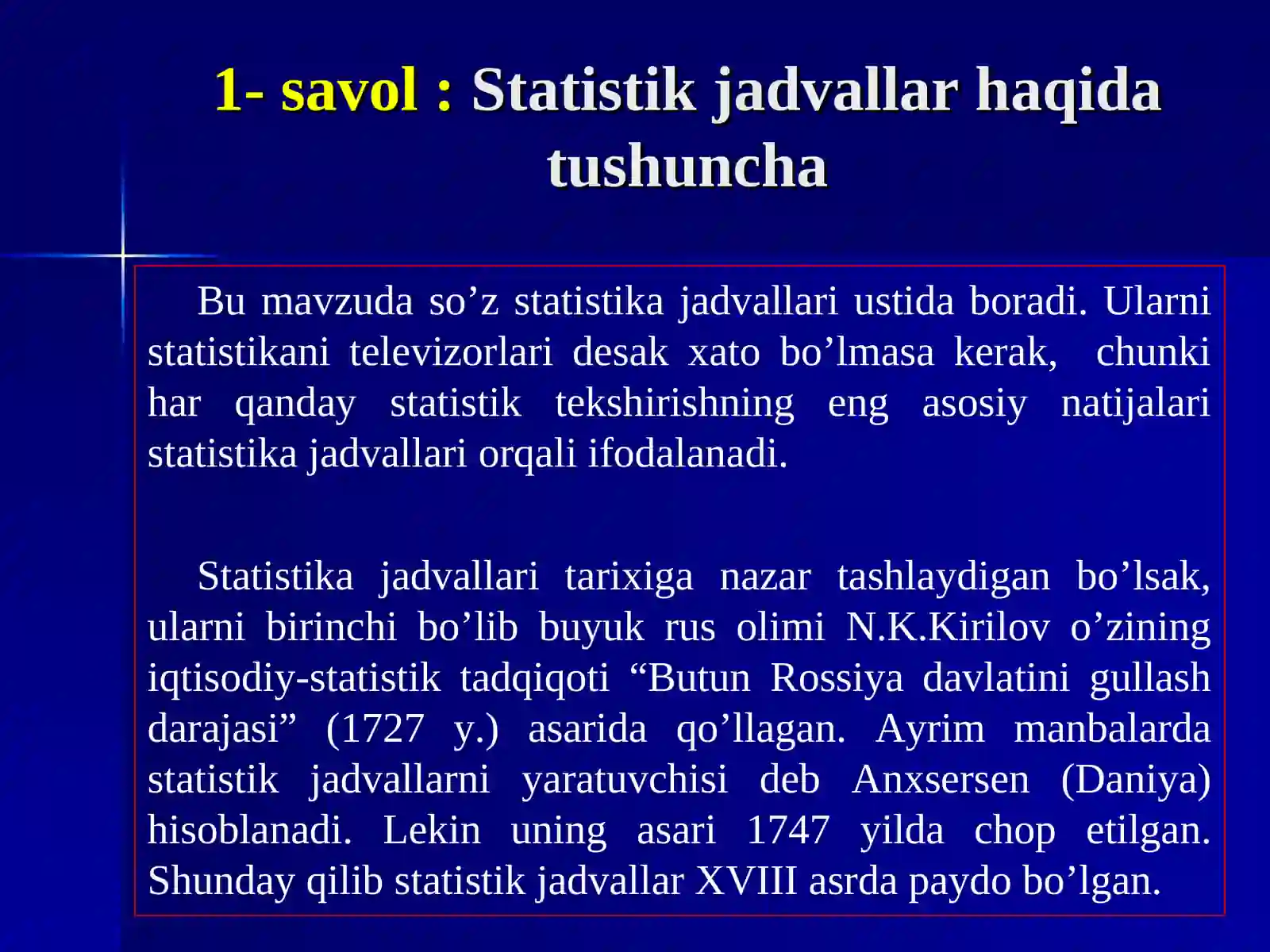 1- savol : Statistik jadvallar haqida tushuncha

Bu mavzuda so’z statistika jadvallari ustida boradi. Ularni statistikani televizorlari desak xato bo’lmasa kerak, chunki har qanday statistik tekshirishning eng asosiy natijalari statistika jadvallari orqali ifodalanadi.

Statistika jadvallari tarixiga nazar tashlaydigan bo’lsak, ularni birinchi bo’lib buyuk rus olimi N.K.Kirilov o’zining iqtisodiy-statistik tadqiqoti “Butun Rossiya davlatini gullash darajasi” (1727 y.) asarida qo’llagan. Ayrim manbalarda statistik jadvallarni yaratuvchisi deb Anxsersen (Daniya) hisoblanadi. Lekin uning asari 1747 yilda chop etilgan. Shunday qilib statistik jadvallar XVIII asrda paydo bo’lgan.